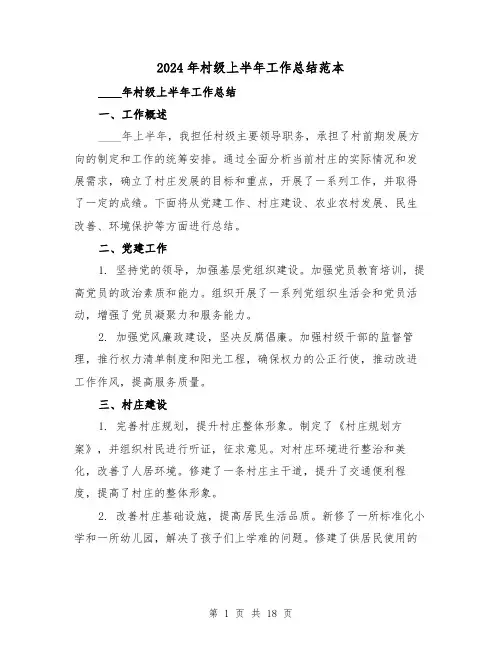 2024年村级上半年工作总结范本

____年村级上半年工作总结

一、工作概述

____年上半年，我担任村级主要领导职务，承担了村前期发展方向的制定和工作的统筹安排。通过全面分析当前村庄的实际情况和发展需求，确立了村庄发展的目标和重点，开展了一系列工作，并取得了一定的成绩。下面将从党建工作、村庄建设、农业农村发展、民生改善、环境保护等方面进行总结。

二、党建工作

1. 坚持党的领导，加强基层党组织建设。加强党员教育培训，提高党员的政治素质和能力。组织开展了一系列党组织生活会和党员活动，增强了党员凝聚力和服务能力。

2. 加强党风廉政建设，坚决反腐倡廉。加强村级干部的监督管理，推行权力清单制度和阳光工程，确保权力的公正行使，推动改进工作作风，提高服务质量。

三、村庄建设

1. 完善村庄规划，提升村庄整体形象。制定了《村庄规划方案》，并组织村民进行听证，征求意见。对村庄环境进行整治和美化，改善了人居环境。修建了一条村庄主干道，提升了交通便利程度，提高了村庄的整体形象。

2. 改善村庄基础设施，提高居民生活品质。新修了一所标准化小学和一所幼儿园，解决了孩子们上学难的问题。修建了供居民使用的

第 1 页 共 18 页